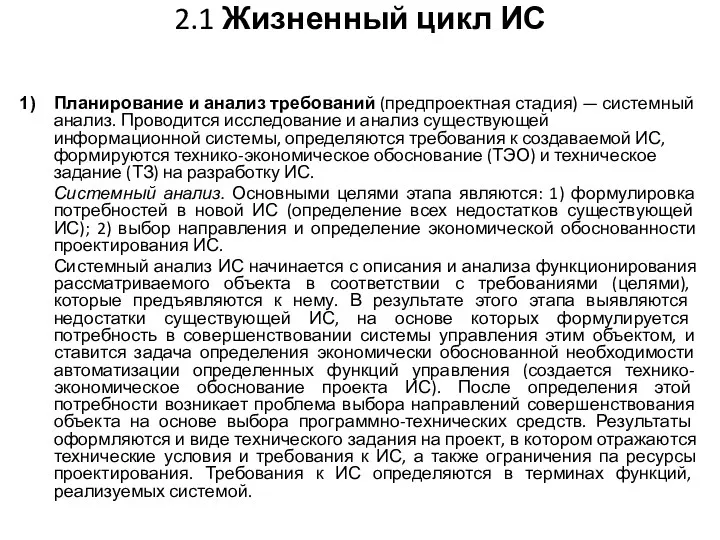 2.1 Жизненный цикл ИС

1) Планирование и анализ требований (предпроектная стадия) — системный анализ. Проводится исследование и анализ существующей информационной системы, определяются требования к создаваемой ИС, формируются технико-экономическое обоснование (ТЭО) и техническое задание (ТЗ) на разработку ИС.

Системный анализ. Основными целями этапа являются: 1) формулировка потребностей в новой ИС (определение всех недостатков существующей ИС); 2) выбор направления и определение экономической обоснованности проектирования ИС.

Системный анализ ИС начинается с описания и анализа функционирования рассматриваемого объекта в соответствии с требованиями (целями), которые предъявляются к нему. В результате этого этапа выявляются недостатки существующей ИС, на основе которых формулируется потребность в совершенствовании системы управления этим объектом, и ставится задача определения экономически обоснованной необходимости автоматизации определенных функций управления (создается технико-экономическое обоснование проекта ИС). После определения этой потребности возникает проблема выбора направлений совершенствования объекта на основе выбора программно-технических средств. Результаты оформляются и виде технического задания на проект, в котором отражаются технические условия и требования к ИС, а также ограничения па ресурсы проектирования. Требования к ИС определяются в терминах функций, реализуемых системой.